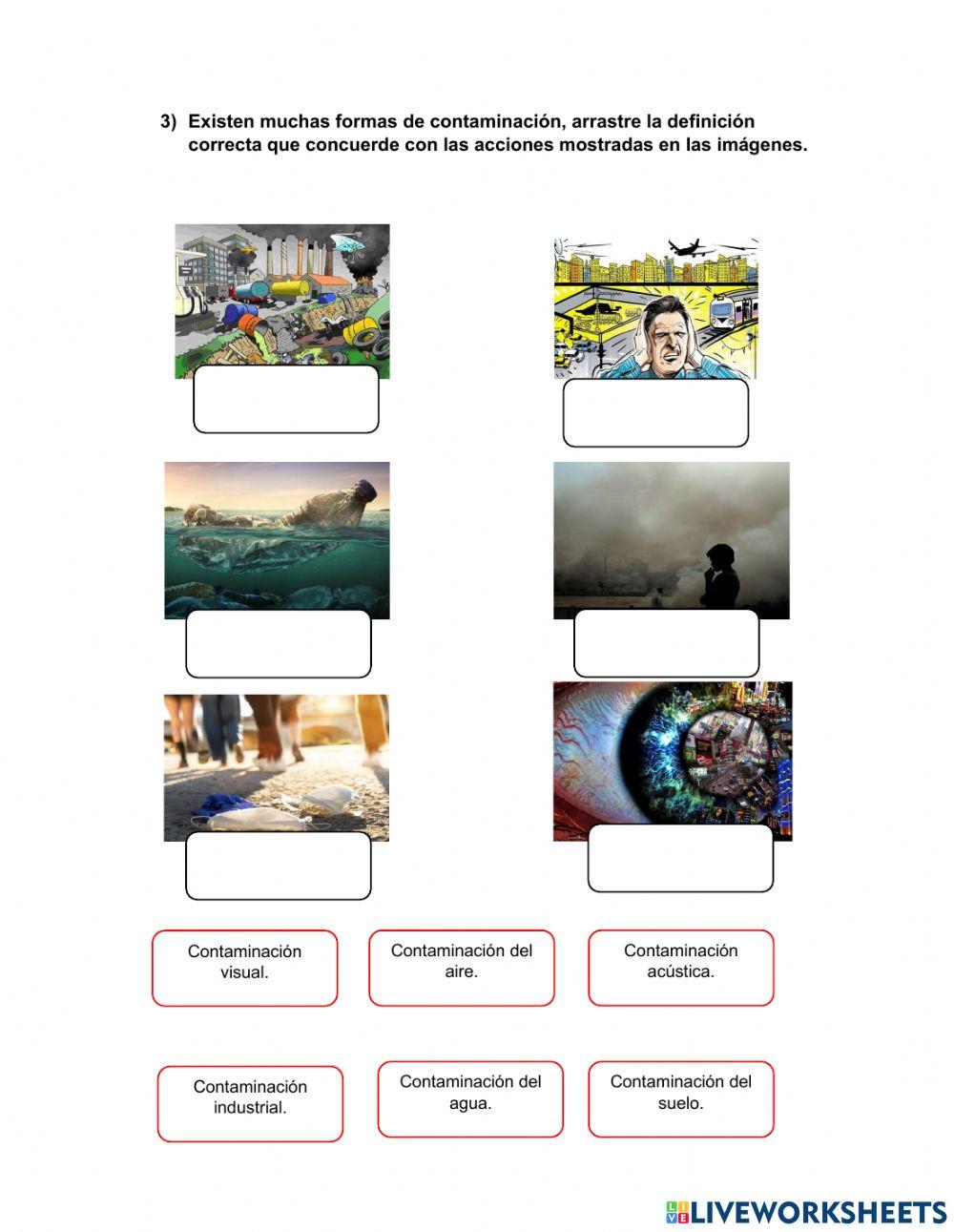 3) Existen muchas formas de contaminación, arrastre la definición correcta que concuerde con las acciones mostradas en las imágenes.

Contaminación visual.

Contaminación del aire.

Contaminación acústica.

Contaminación industrial.

Contaminación del agua.

Contaminación del suelo.

LIVEWORKSHEETS